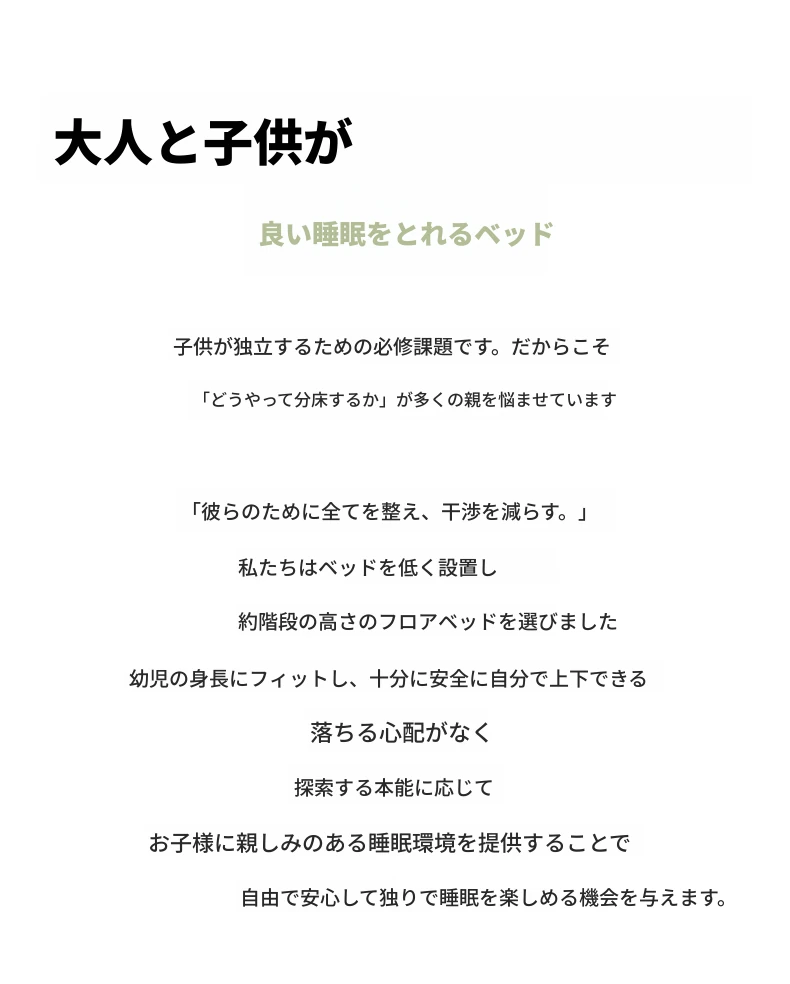 大人と子供が

良い睡眠をとれるベッド

子供が独立するための必修課題です。だからこそ

「どうやって分床するか」が多くの親を悩ませています

「彼らのために全てを整え、干渉を減らす。」

私たちはベッドを低く設置し

約階段の高さのフロアベッドを選びました

幼児の身長にフィットし、十分に安全に自分で上下できる

落ちる心配がなく

探索する本能に応じて

お子様に親しみのある睡眠環境を提供することで

自由で安心して独りで睡眠を楽しめる機会を与えます。